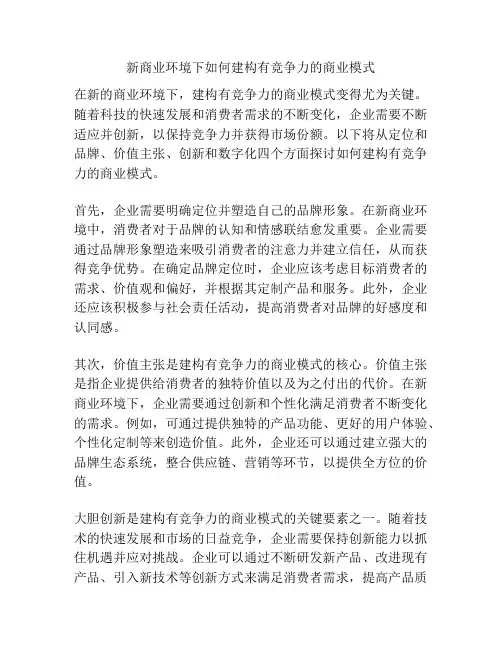 新商业环境下如何建构有竞争力的商业模式

在新的商业环境下，建构有竞争力的商业模式变得尤为关键。随着科技的快速发展和消费者需求的不断变化，企业需要不断适应并创新，以保持竞争力并获得市场份额。以下将从定位和品牌、价值主张、创新和数字化四个方面探讨如何建构有竞争力的商业模式。

首先，企业需要明确定位并塑造自己的品牌形象。在新商业环境中，消费者对于品牌的认知和情感联结愈发重要。企业需要通过品牌形象塑造来吸引消费者的注意力并建立信任，从而获得竞争优势。在确定品牌定位时，企业应该考虑目标消费者的需求、价值观和偏好，并根据其定制产品和服务。此外，企业还应该积极参与社会责任活动，提高消费者对品牌的好感度和认同感。

其次，价值主张是建构有竞争力的商业模式的核心。价值主张是指企业提供给消费者的独特价值以及为之付出的代价。在新商业环境下，企业需要通过创新和个性化满足消费者不断变化的需求。例如，可通过提供独特的产品功能、更好的用户体验、个性化定制等来创造价值。此外，企业还可以通过建立强大的品牌生态系统，整合供应链、营销等环节，以提供全方位的价值。

大胆创新是建构有竞争力的商业模式的关键要素之一。随着技术的快速发展和市场的日益竞争，企业需要保持创新能力以抓住机遇并应对挑战。企业可以通过不断研发新产品、改进现有产品、引入新技术等创新方式来满足消费者需求，提高产品质